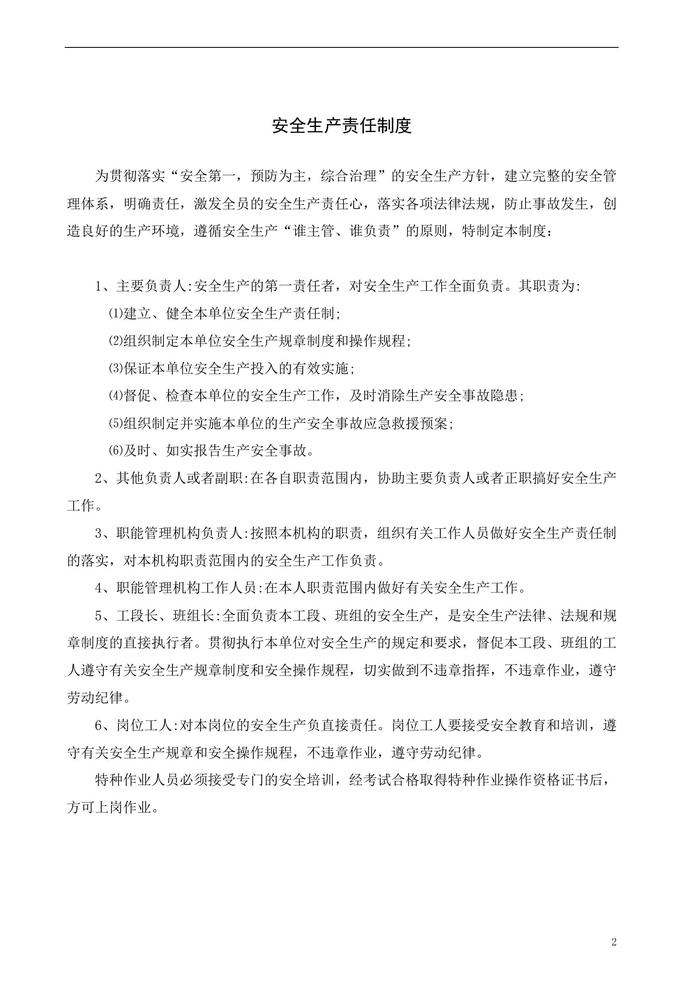 安全生产责任制度

为贯彻落实“安全第一，预防为主，综合治理”的安全生产方针，建立完整的安全管理体系，明确责任，激发全员的安全生产责任心，落实各项法律法规，防止事故发生，创造良好的生产环境，遵循安全生产“谁主管、谁负责”的原则，特制定本制度：

1、主要负责人:安全生产的第一责任者，对安全生产工作全面负责。其职责为:

⑴建立、健全本单位安全生产责任制;

⑵组织制定本单位安全生产规章制度和操作规程;

⑶保证本单位安全生产投入的有效实施;

⑷督促、检查本单位的安全生产工作，及时消除生产安全事故隐患;

⑸组织制定并实施本单位的生产安全事故应急救援预案;

⑹及时、如实报告生产安全事故。

2、其他负责人或者副职:在各自职责范围内，协助主要负责人或者正职搞好安全生产工作。

3、职能管理机构负责人:按照本机构的职责，组织有关工作人员做好安全生产责任制的落实，对本机构职责范围内的安全生产工作负责。

4、职能管理机构工作人员:在本人职责范围内做好有关安全生产工作。

5、工段长、班组长:全面负责本工段、班组的安全生产，是安全生产法律、法规和规章制度的直接执行者。贯彻执行本单位对安全生产的规定和要求，督促本工段、班组的工人遵守有关安全生产规章制度和安全操作规程，切实做到不违章指挥，不违章作业，遵守劳动纪律。

6、岗位工人:对本岗位的安全生产负直接责任。岗位工人要接受安全教育和培训，遵守有关安全生产规章和安全操作规程，不违章作业，遵守劳动纪律。

特种作业人员必须接受专门的安全培训，经考试合格取得特种作业操作资格证书后，方可上岗作业。

2